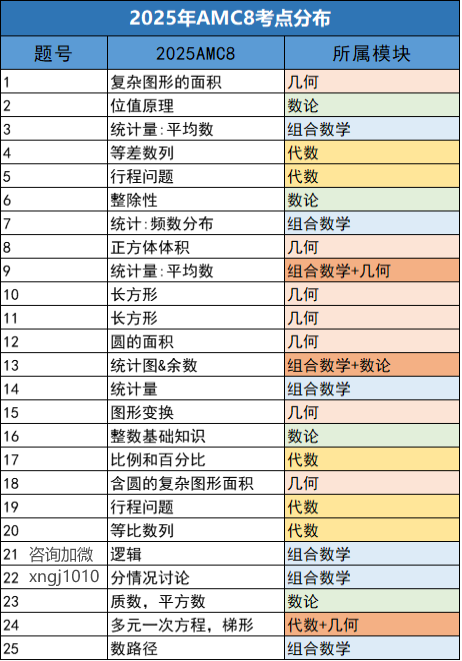 2025年AMC8考点分布

| 题号 | 2025AMC8 | 所属模块 |
|---|---|---|
| 1 | 复杂图形的面积 | 几何 |
| 2 | 位值原理 | 数论 |
| 3 | 统计量:平均数 | 组合数学 |
| 4 | 等差数列 | 代数 |
| 5 | 行程问题 | 代数 |
| 6 | 整除性 | 数论 |
| 7 | 统计:频数分布 | 组合数学 |
| 8 | 正方体体积 | 几何 |
| 9 | 统计量:平均数 | 组合数学+几何 |
| 10 | 长方形 | 几何 |
| 11 | 长方形 | 几何 |
| 12 | 圆的面积 | 几何 |
| 13 | 统计图&余数 | 组合数学+数论 |
| 14 | 统计量 | 组合数学 |
| 15 | 图形变换 | 几何 |
| 16 | 整数基础知识 | 数论 |
| 17 | 比例和百分比 | 代数 |
| 18 | 含圆的复杂图形面积 | 几何 |
| 19 | 行程问题 | 代数 |
| 20 | 等比数列 | 代数 |
| 21 咨询加微 | 逻辑 | 组合数学 |
| 22 xngj1010 | 分情况讨论 | 组合数学 |
| 23 | 质数，平方数 | 数论 |
| 24 | 多元一次方程，梯形 | 代数+几何 |
| 25 | 数路径 | 组合数学 |